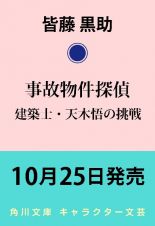 皆藤 黒助

事故物件探偵
建築士・天木悟の挑戦

10月25日発売

角川文庫 キャラクター文芸